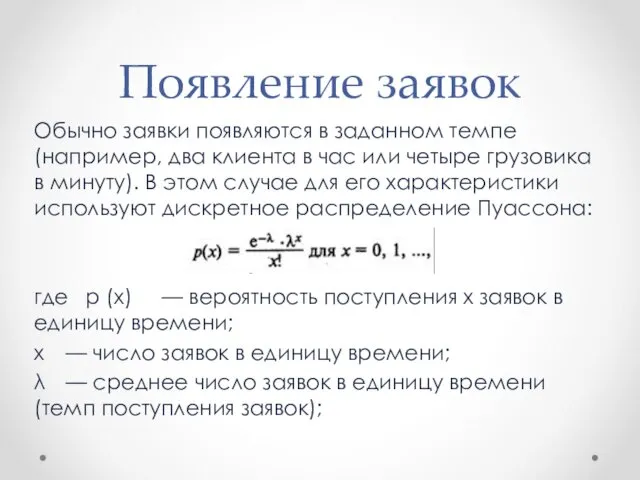 Появление заявок

Обычно заявки появляются в заданном темпе (например, два клиента в час или четыре грузовика в минуту). В этом случае для его характеристики используют дискретное распределение Пуассона:

$p(x) = \frac{e^{-\lambda} \cdot \lambda^x}{x!}$ для $x = 0, 1, ...,$

где p (x) — вероятность поступления x заявок в единицу времени;

x — число заявок в единицу времени;

λ — среднее число заявок в единицу времени (темп поступления заявок);